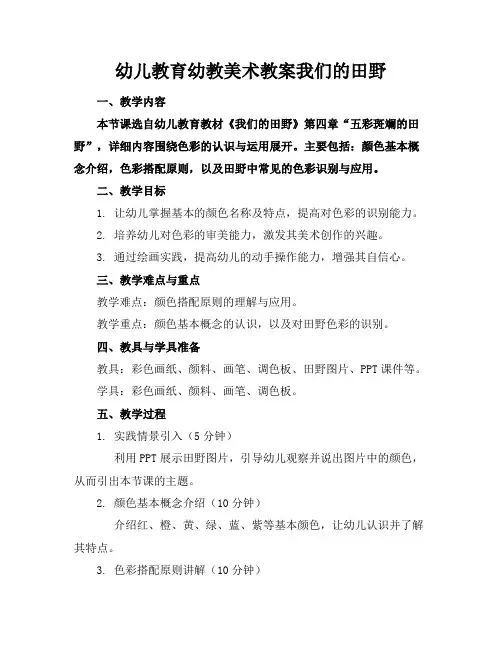 幼儿教育幼教美术教案我们的田野

一、教学内容

本节课选自幼儿教育教材《我们的田野》第四章“五彩斑斓的田野”，详细内容围绕色彩的认识与运用展开。主要包括：颜色基本概念介绍，色彩搭配原则，以及田野中常见的色彩识别与应用。

二、教学目标

1. 让幼儿掌握基本的颜色名称及特点，提高对色彩的识别能力。

2. 培养幼儿对色彩的审美能力，激发其美术创作的兴趣。

3. 通过绘画实践，提高幼儿的动手操作能力，增强其自信心。

三、教学难点与重点

教学难点：颜色搭配原则的理解与应用。

教学重点：颜色基本概念的认识，以及对田野色彩的识别。

四、教具与学具准备

教具：彩色画纸、颜料、画笔、调色板、田野图片、PPT 课件等。

学具：彩色画纸、颜料、画笔、调色板。

五、教学过程

1. 实践情景引入（5 分钟）

利用 PPT 展示田野图片，引导幼儿观察并说出图片中的颜色，从而引出本节课的主题。

2. 颜色基本概念介绍（10 分钟）

介绍红、橙、黄、绿、蓝、紫等基本颜色，让幼儿认识并了解其特点。

3. 色彩搭配原则讲解（10 分钟）